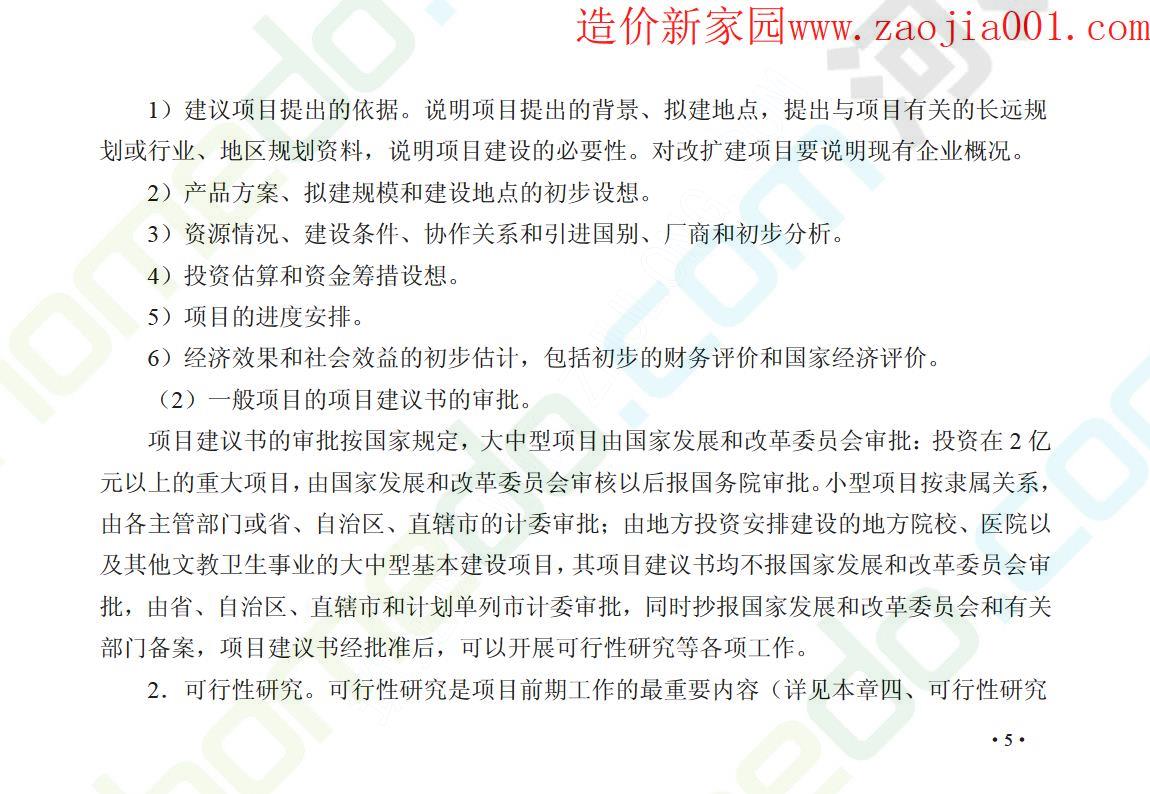 造价新家园www.zaojia001.com

1）建议项目提出的依据。说明项目提出的背景、拟建地点，提出与项目有关的长远规划或行业、地区规划资料，说明项目建设的必要性。对改扩建项目要说明现有企业概况。

2）产品方案、拟建规模和建设地点的初步设想。

3）资源情况、建设条件、协作关系和引进国别、厂商和初步分析。

4）投资估算和资金筹措设想。

5）项目的进度安排。

6）经济效果和社会效益的初步估计，包括初步的财务评价和国家经济评价。

（2）一般项目的项目建议书的审批。

项目建议书的审批按国家规定，大中型项目由国家发展和改革委员会审批：投资在2亿元以上的重大项目，由国家发展和改革委员会审核以后报国务院审批。小型项目按隶属关系，由各主管部门或省、自治区、直辖市的计委审批；由地方投资安排建设的地方院校、医院以及其他文教卫生事业的大中型基本建设项目，其项目建议书均不报国家发展和改革委员会审批，由省、自治区、直辖市和计划单列市计委审批，同时抄报国家发展和改革委员会和有关部门备案，项目建议书经批准后，可以开展可行性研究等各项工作。

2．可行性研究。可行性研究是项目前期工作的最重要内容（详见本章四、可行性研究

·5·